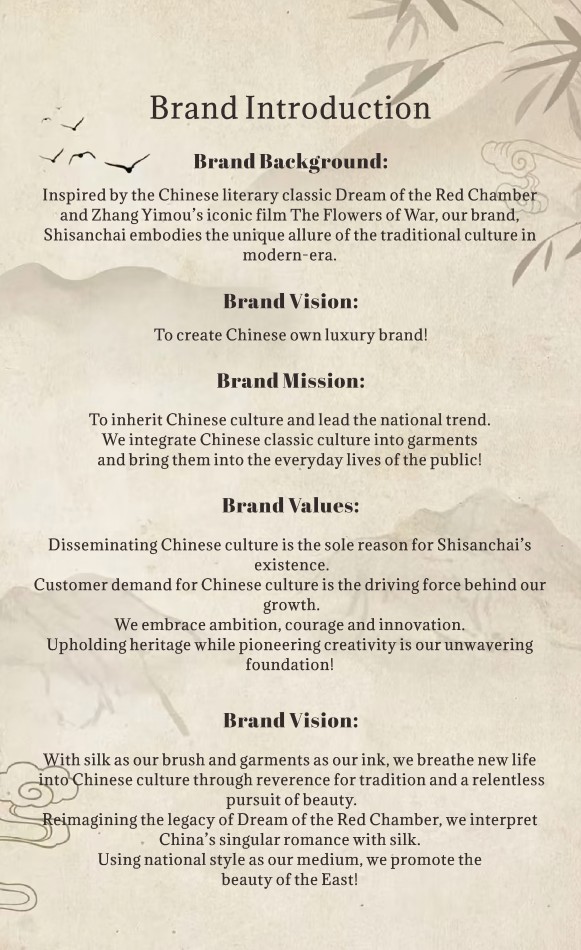 Brand Introduction

Brand Background:

Inspired by the Chinese literary classic Dream of the Red Chamber and Zhang Yimou's iconic film The Flowers of War, our brand, Shisanchai embodies the unique allure of the traditional culture in modern-era.

Brand Vision:

To create Chinese own luxury brand!

Brand Mission:

To inherit Chinese culture and lead the national trend.
We integrate Chinese classic culture into garments and bring them into the everyday lives of the public!

Brand Values:

Disseminating Chinese culture is the sole reason for Shisanchai's existence.
Customer demand for Chinese culture is the driving force behind our growth.
We embrace ambition, courage and innovation.
Upholding heritage while pioneering creativity is our unwavering foundation!

Brand Vision:

With silk as our brush and garments as our ink, we breathe new life into Chinese culture through reverence for tradition and a relentless pursuit of beauty.
Reimagining the legacy of Dream of the Red Chamber, we interpret China's singular romance with silk.
Using national style as our medium, we promote the beauty of the East!